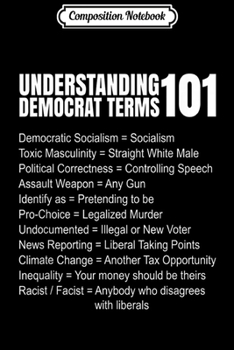 Composition Notebook

UNDERSTANDING DEMOCRAT TERMS 101

Democratic Socialism = Socialism
Toxic Masculinity = Straight White Male
Political Correctness = Controlling Speech
Assault Weapon = Any Gun
Identify as = Pretending to be
Pro-Choice = Legalized Murder
Undocumented = Illegal or New Voter
News Reporting = Liberal Taking Points
Climate Change = Another Tax Opportunity
Inequality = Your money should be theirs
Racist / Facist = Anybody who disagrees with liberals